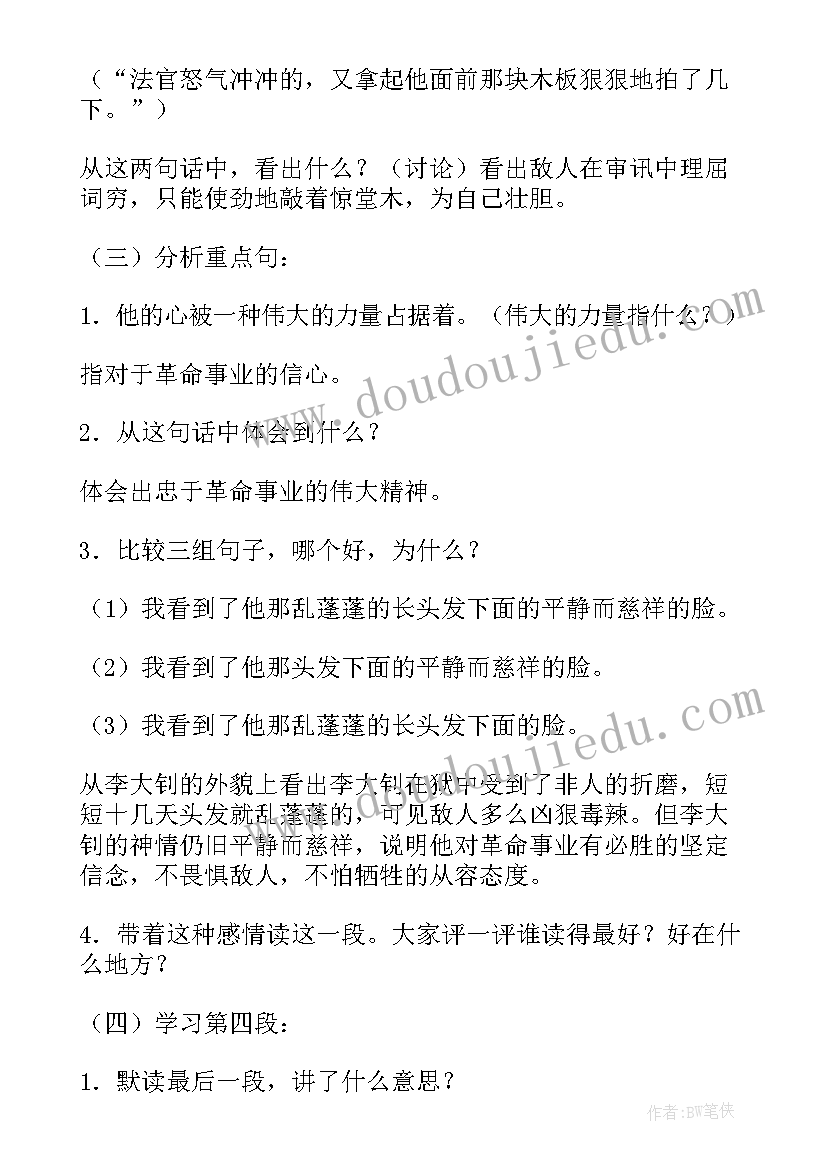 （“法官怒气冲冲的，又拿起他面前那块木板狠狠地拍了几下。”）

从这两句话中，看出什么？（讨论）看出敌人在审讯中理屈词穷，只能使劲地敲着惊堂木，为自己壮胆。

（三）分析重点句：

1．他的心被一种伟大的力量占据着。（伟大的力量指什么？）

指对于革命事业的信心。

2．从这句话中体会到什么？

体会出忠于革命事业的伟大精神。

3．比较三组句子，哪个好，为什么？

（1）我看到了他那乱蓬蓬的长头发下面的平静而慈祥的脸。

（2）我看到了他那头发下面的平静而慈祥的脸。

（3）我看到了他那乱蓬蓬的长头发下面的脸。

从李大钊的外貌上看出李大钊在狱中受到了非人的折磨，短短十几天头发就乱蓬蓬的，可见敌人多么凶狠毒辣。但李大钊的神情仍旧平静而慈祥，说明他对革命事业有必胜的坚定信念，不畏惧敌人，不怕牺牲的从容态度。

4．带着这种感情读这一段。大家评一评谁读得最好？好在什么地方？

（四）学习第四段：

1．默读最后一段，讲了什么意思？

www.doudoujiedu.com

www.doudoujiedu.com

作者：BW笔侠